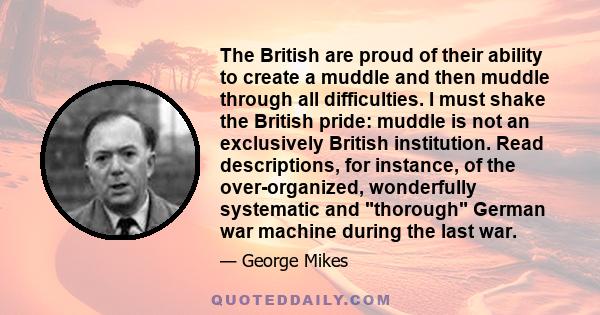 The British are proud of their ability to create a muddle and then muddle through all difficulties. I must shake the British pride: muddle is not an exclusively British institution. Read descriptions, for instance, of the over-organized, wonderfully systematic and "thorough" German war machine during the last war.

— George Mikes

QUOTEDDAILY.COM